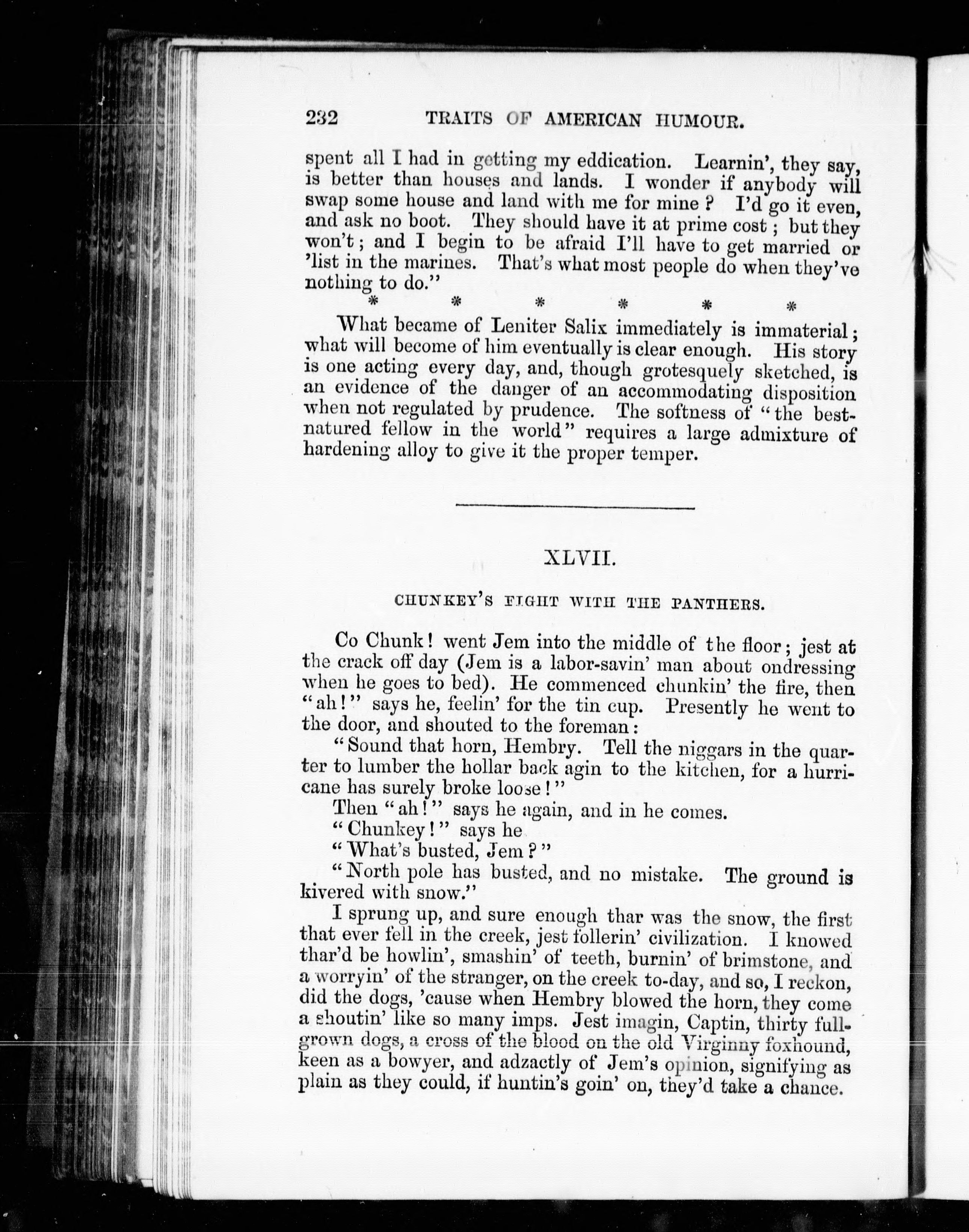 232 TRAITS OF AMERICAN HUMOUR.

spent all I had in getting my eddication. Learnin', they say, is better than houses and lands. I wonder if anybody will swap some house and land with me for mine? I'd go it even, and ask no boot. They should have it at prime cost; but they won't; and I begin to be afraid I'll have to get married or 'list in the marines. That's what most people do when they've nothing to do."

* * * * * *

What became of Leniter Salix immediately is immaterial; what will become of him eventually is clear enough. His story is one acting every day, and, though grotesquely sketched, is an evidence of the danger of an accommodating disposition when not regulated by prudence. The softness of "the best-natured fellow in the world" requires a large admixture of hardening alloy to give it the proper temper.

XLVII.

CHUNKEY'S FIGHT WITH THE PANTHERS.

Co Chunk! went Jem into the middle of the floor; jest at the crack off day (Jem is a labor-savin' man about ondressing when he goes to bed). He commenced chunkin' the fire, then "ah!" says he, feelin' for the tin cup. Presently he went to the door, and shouted to the foreman:

"Sound that horn, Hembry. Tell the niggars in the quarter to lumber the hollar back agin to the kitchen, for a hurricane has surely broke loose!"

Then "ah!" says he again, and in he comes.

"Chunkey!" says he

"What's busted, Jem?"

"North pole has busted, and no mistake. The ground is kivered with snow."

I sprung up, and sure enough thar was the snow, the first that ever fell in the creek, jest follerin' civilization. I knowed thar'd be howlin', smashin' of teeth, burnin' of brimstone, and a worryin' of the stranger, on the creek to-day, and so, I reckon, did the dogs, 'cause when Hembry blowed the horn, they come a shoutin' like so many imps. Jest imagin, Captin, thirty full-grown dogs, a cross of the blood on the old Virginny foxhound, keen as a bowyer, and adzactly of Jem's opinion, signifying as plain as they could, if huntin's goin' on, they'd take a chance.